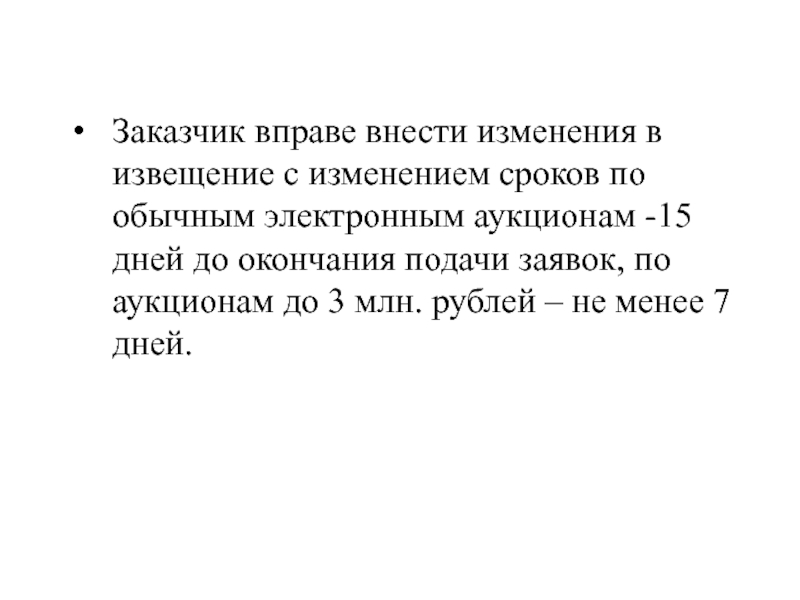 • Заказчик вправе внести изменения в извещение с изменением сроков по обычным электронным аукционам -15 дней до окончания подачи заявок, по аукционам до 3 млн. рублей – не менее 7 дней.